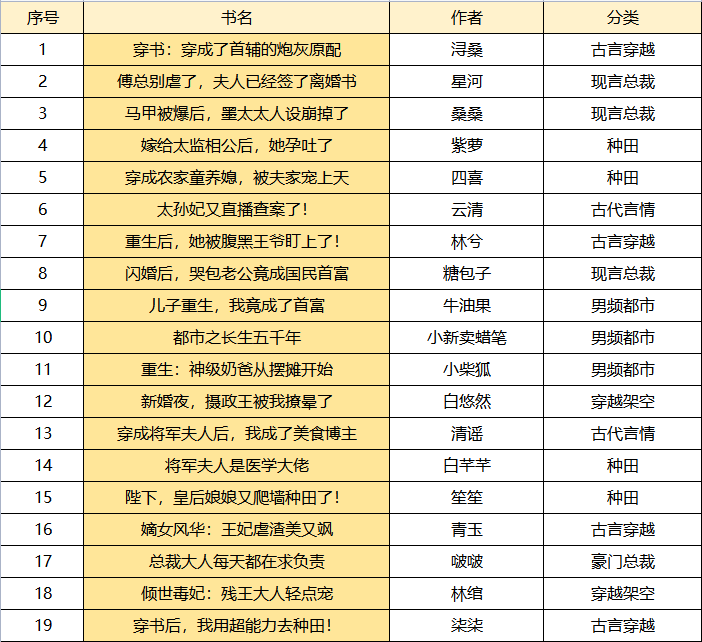 | 序号 | 书名 | 作者 | 分类 |
|---|---|---|---|
| 1 | 穿书：穿成了首辅的炮灰原配 | 浔桑 | 古言穿越 |
| 2 | 傅总别虐了，夫人已经签了离婚书 | 星河 | 现言总裁 |
| 3 | 马甲被爆后，墨太太人设崩掉了 | 桑桑 | 现言总裁 |
| 4 | 嫁给太监相公后，她孕吐了 | 紫萝 | 种田 |
| 5 | 穿成农家童养媳，被夫家宠上天 | 四喜 | 种田 |
| 6 | 太孙妃又直播查案了！ | 云清 | 古代言情 |
| 7 | 重生后，她被腹黑王爷盯上了！ | 林兮 | 古言穿越 |
| 8 | 闪婚后，哭包老公竟成国民首富 | 糖包子 | 现言总裁 |
| 9 | 儿子重生，我竟成了首富 | 牛油果 | 男频都市 |
| 10 | 都市之长生五千年 | 小新卖蜡笔 | 男频都市 |
| 11 | 重生：神级奶爸从摆摊开始 | 小柴狐 | 男频都市 |
| 12 | 新婚夜，摄政王被我撩晕了 | 白悠然 | 穿越架空 |
| 13 | 穿成将军夫人后，我成了美食博主 | 清谣 | 古代言情 |
| 14 | 将军夫人是医学大佬 | 白芊芊 | 种田 |
| 15 | 陛下，皇后娘娘又爬墙种田了！ | 笙笙 | 种田 |
| 16 | 嫡女风华：王妃虐渣美又飒 | 青玉 | 古言穿越 |
| 17 | 总裁大人每天都在求负责 | 啵啵 | 豪门总裁 |
| 18 | 倾世毒妃：残王大人轻点宠 | 林绾 | 穿越架空 |
| 19 | 穿书后，我用超能力去种田！ | 柒柒 | 古言穿越 |